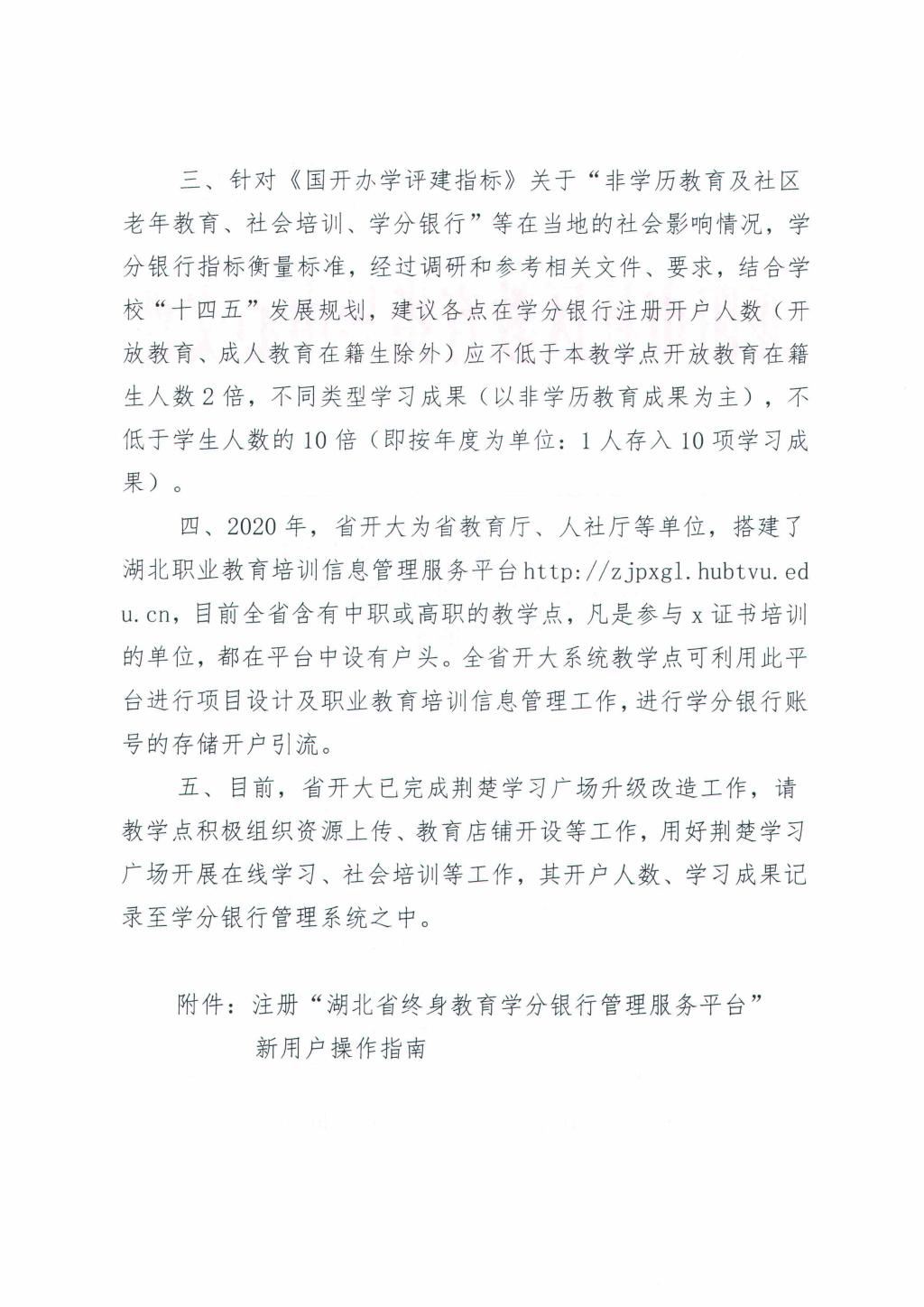 三、针对《国开办学评建指标》关于“非学历教育及社区老年教育、社会培训、学分银行”等在当地的社会影响情况，学分银行指标衡量标准，经过调研和参考相关文件、要求，结合学校“十四五”发展规划，建议各点在学分银行注册开户人数（开放教育、成人教育在籍生除外）应不低于本教学点开放教育在籍生人数2倍，不同类型学习成果（以非学历教育成果为主），不低于学生人数的10倍（即按年度为单位：1人存入10项学习成果）。

四、2020年，省开大为省教育厅、人社厅等单位，搭建了湖北职业教育培训信息管理服务平台http://zjpxgl.hubtvu.edu.cn，目前全省含有中职或高职的教学点，凡是参与x证书培训的单位，都在平台中设有户头。全省开大系统教学点可利用此平台进行项目设计及职业教育培训信息管理工作，进行学分银行账号的存储开户引流。

五、目前，省开大已完成荆楚学习广场升级改造工作，请教学点积极组织资源上传、教育店铺开设等工作，用好荆楚学习广场开展在线学习、社会培训等工作，其开户人数、学习成果记录至学分银行管理系统之中。

附件：注册“湖北省终身教育学分银行管理服务平台”新用户操作指南